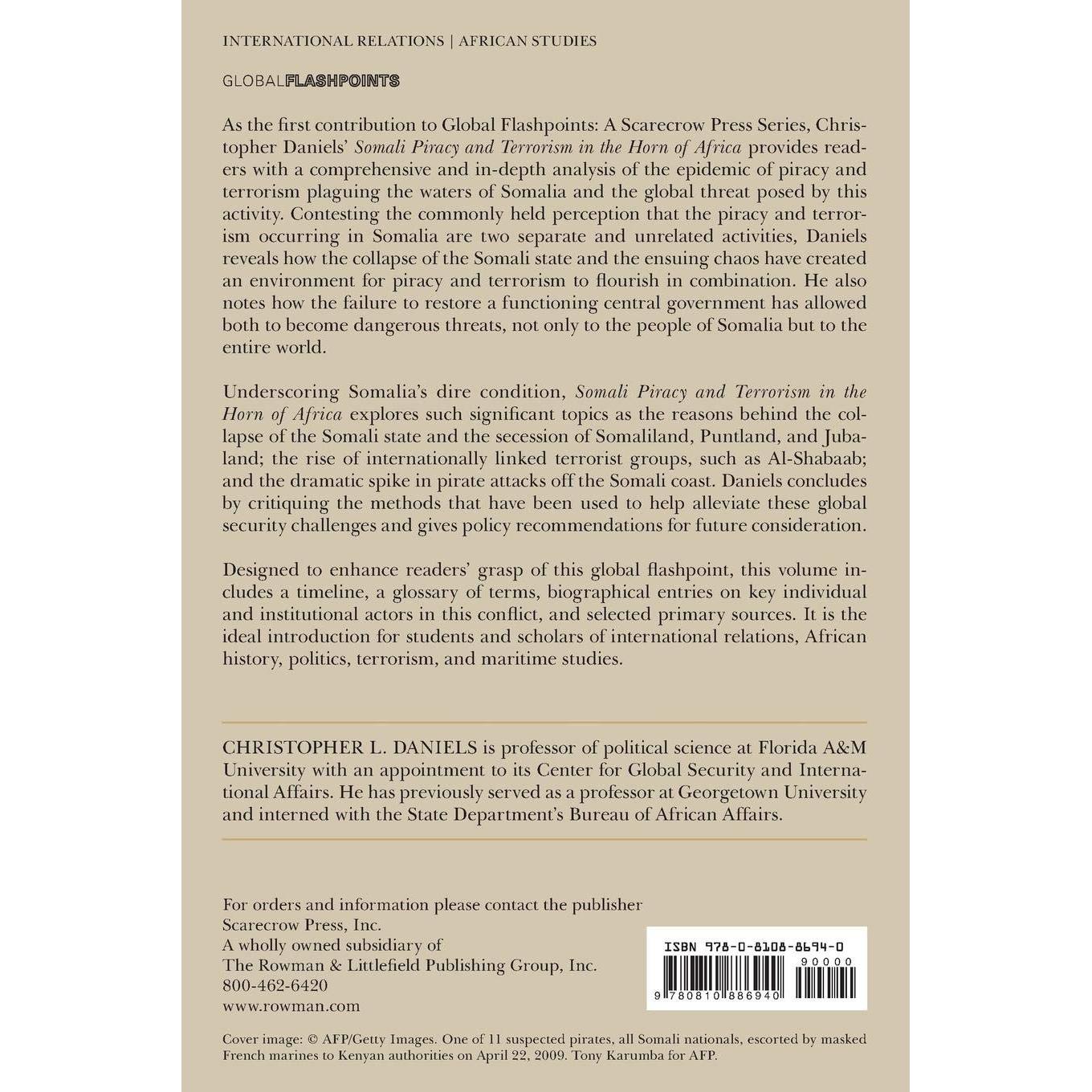 INTERNATIONAL RELATIONS | AFRICAN STUDIES

GLOBALFLASHPOINTS

As the first contribution to Global Flashpoints: A Scarecrow Press Series, Christopher Daniels' Somali Piracy and Terrorism in the Horn of Africa provides readers with a comprehensive and in-depth analysis of the epidemic of piracy and terrorism plaguing the waters of Somalia and the global threat posed by this activity. Contesting the commonly held perception that the piracy and terrorism occurring in Somalia are two separate and unrelated activities, Daniels reveals how the collapse of the Somali state and the ensuing chaos have created an environment for piracy and terrorism to flourish in combination. He also notes how the failure to restore a functioning central government has allowed both to become dangerous threats, not only to the people of Somalia but to the entire world.

Underscoring Somalia's dire condition, Somali Piracy and Terrorism in the Horn of Africa explores such significant topics as the reasons behind the collapse of the Somali state and the secession of Somaliland, Puntland, and Jubaland; the rise of internationally linked terrorist groups, such as Al-Shabaab; and the dramatic spike in pirate attacks off the Somali coast. Daniels concludes by critiquing the methods that have been used to help alleviate these global security challenges and gives policy recommendations for future consideration.

Designed to enhance readers' grasp of this global flashpoint, this volume includes a timeline, a glossary of terms, biographical entries on key individual and institutional actors in this conflict, and selected primary sources. It is the ideal introduction for students and scholars of international relations, African history, politics, terrorism, and maritime studies.

CHRISTOPHER L. DANIELS is professor of political science at Florida A&M University with an appointment to its Center for Global Security and International Affairs. He has previously served as a professor at Georgetown University and interned with the State Department's Bureau of African Affairs.

For orders and information please contact the publisher
Scarecrow Press, Inc.
A wholly owned subsidiary of
The Rowman & Littlefield Publishing Group, Inc.
800-462-6420
www.rowman.com

ISBN 978-0-8108-8694-0
90000
9 780810 886940

Cover image: © AFP/Getty Images. One of 11 suspected pirates, all Somali nationals, escorted by masked French marines to Kenyan authorities on April 22, 2009. Tony Karumba for AFP.